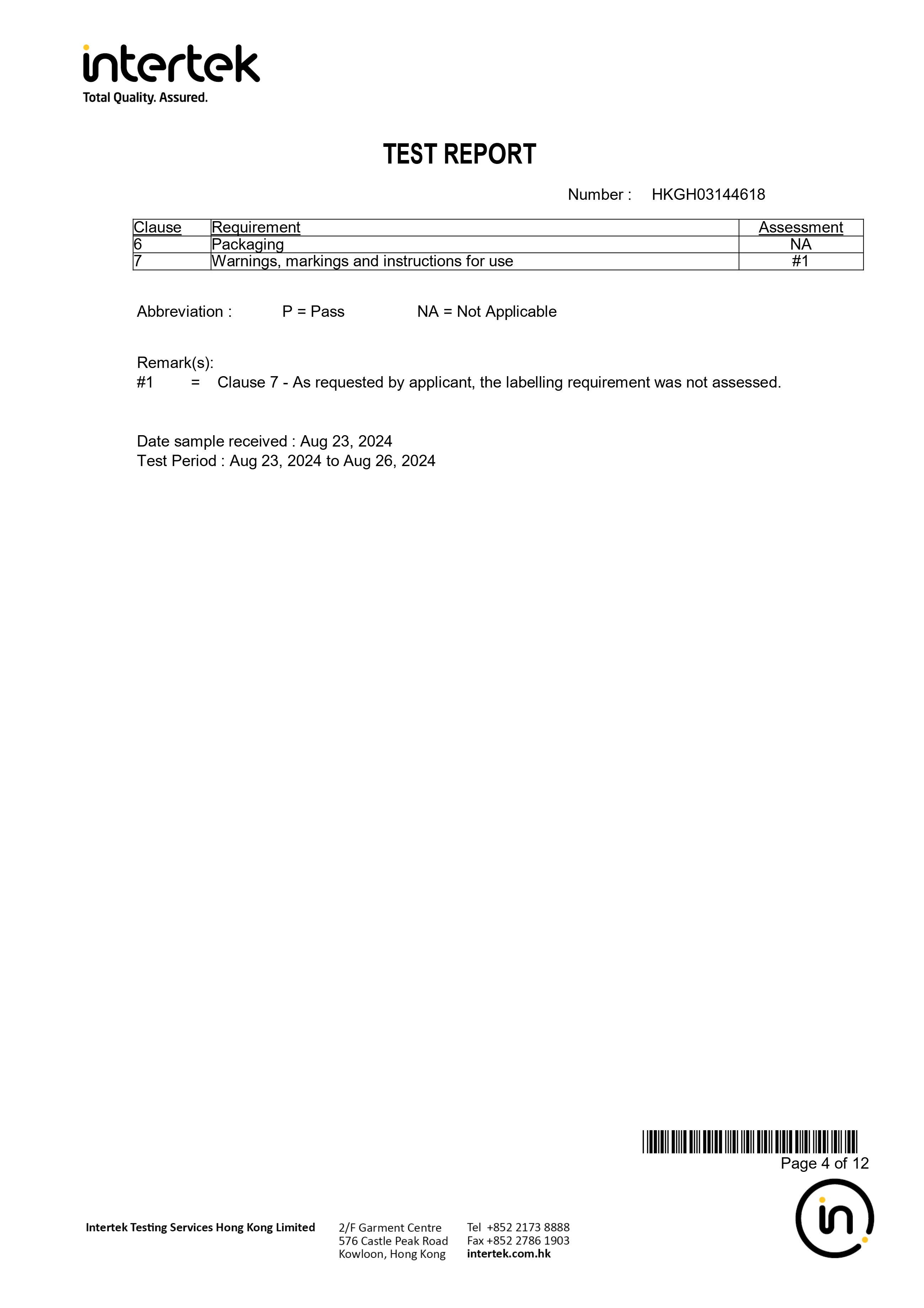 intertek
Total Quality. Assured.

TEST REPORT

Number : HKGH03144618

| Clause | Requirement | Assessment |
|---|---|---|
| 6 | Packaging | NA |
| 7 | Warnings, markings and instructions for use | #1 |

Abbreviation : P = Pass NA = Not Applicable

Remark(s):
#1 = Clause 7 - As requested by applicant, the labelling requirement was not assessed.

Date sample received : Aug 23, 2024
Test Period : Aug 23, 2024 to Aug 26, 2024

Page 4 of 12

Intertek Testing Services Hong Kong Limited
2/F Garment Centre
576 Castle Peak Road
Kowloon, Hong Kong
Tel +852 2173 8888
Fax +852 2786 1903
intertek.com.hk